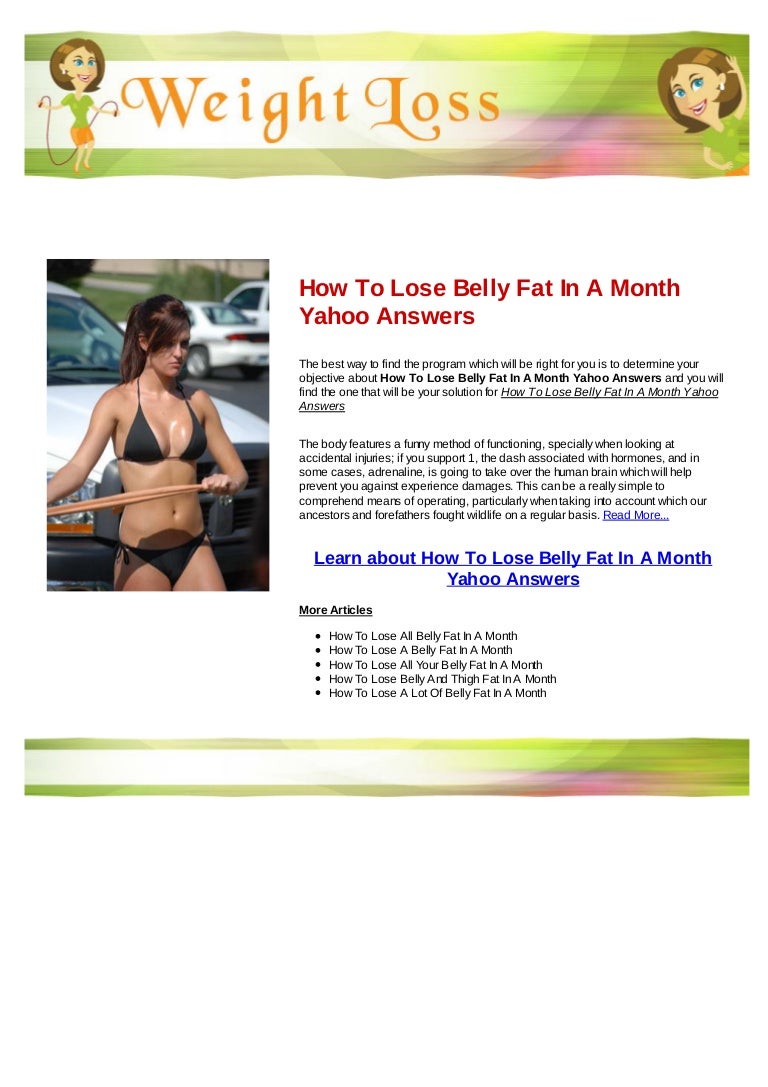 Weight Loss

How To Lose Belly Fat In A Month Yahoo Answers

The best way to find the program which will be right for you is to determine your objective about How To Lose Belly Fat In A Month Yahoo Answers and you will find the one that will be your solution for How To Lose Belly Fat In A Month Yahoo Answers

The body features a funny method of functioning, specially when looking at accidental injuries; if you support 1, the dash associated with hormones, and in some cases, adrenaline, is going to take over the human brain which will help prevent you against experience damages. This can be a really simple to comprehend means of operating, particularly when taking into account which our ancestors and forefathers fought wildlife on a regular basis. Read More...

Learn about How To Lose Belly Fat In A Month Yahoo Answers

More Articles

• How To Lose All Belly Fat In A Month
• How To Lose A Belly Fat In A Month
• How To Lose All Your Belly Fat In A Month
• How To Lose Belly And Thigh Fat In A Month
• How To Lose A Lot Of Belly Fat In A Month